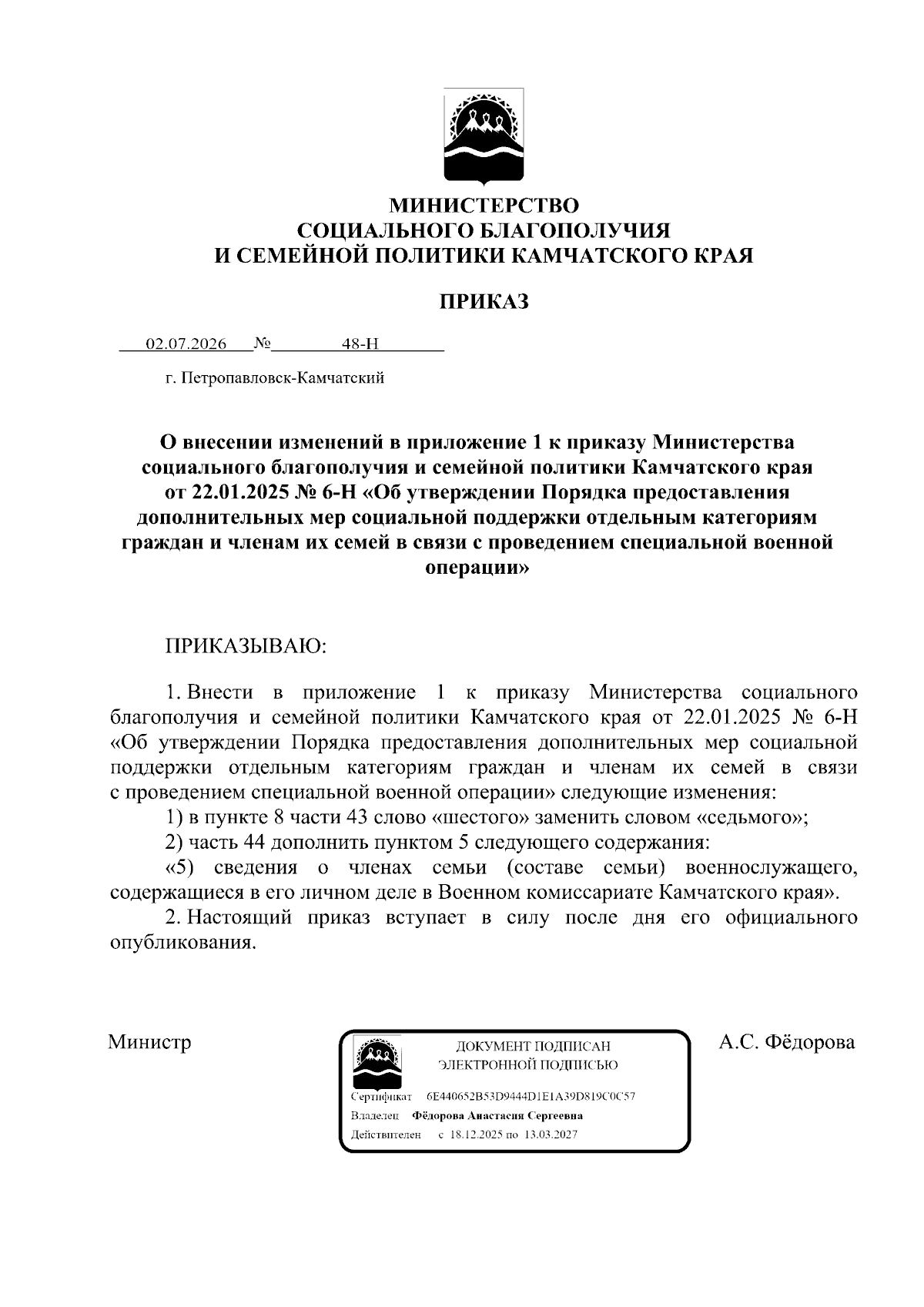 МИНИСТЕРСТВО
СОЦИАЛЬНОГО БЛАГОПОЛУЧИЯ
И СЕМЕЙНОЙ ПОЛИТИКИ КАМЧАТСКОГО КРАЯ

ПРИКАЗ

02.07.2026 № 48-Н

г. Петропавловск-Камчатский

О внесении изменений в приложение 1 к приказу Министерства социального благополучия и семейной политики Камчатского края от 22.01.2025 № 6-Н «Об утверждении Порядка предоставления дополнительных мер социальной поддержки отдельным категориям граждан и членам их семей в связи с проведением специальной военной операции»

ПРИКАЗЫВАЮ:

1. Внести в приложение 1 к приказу Министерства социального благополучия и семейной политики Камчатского края от 22.01.2025 № 6-Н «Об утверждении Порядка предоставления дополнительных мер социальной поддержки отдельным категориям граждан и членам их семей в связи с проведением специальной военной операции» следующие изменения:

1) в пункте 8 части 43 слово «шестого» заменить словом «седьмого»;

2) часть 44 дополнить пунктом 5 следующего содержания:

«5) сведения о членах семьи (составе семьи) военнослужащего, содержащиеся в его личном деле в Военном комиссариате Камчатского края».

2. Настоящий приказ вступает в силу после дня его официального опубликования.

Министр

ДОКУМЕНТ ПОДПИСАН
ЭЛЕКТРОННОЙ ПОДПИСЬЮ
Сертификат 6E440652B53D9444D1E1A39D819C0C57
Владелец Фёдорова Анастасия Сергеевна
Действителен с 18.12.2025 по 13.03.2027

А.С. Фёдорова